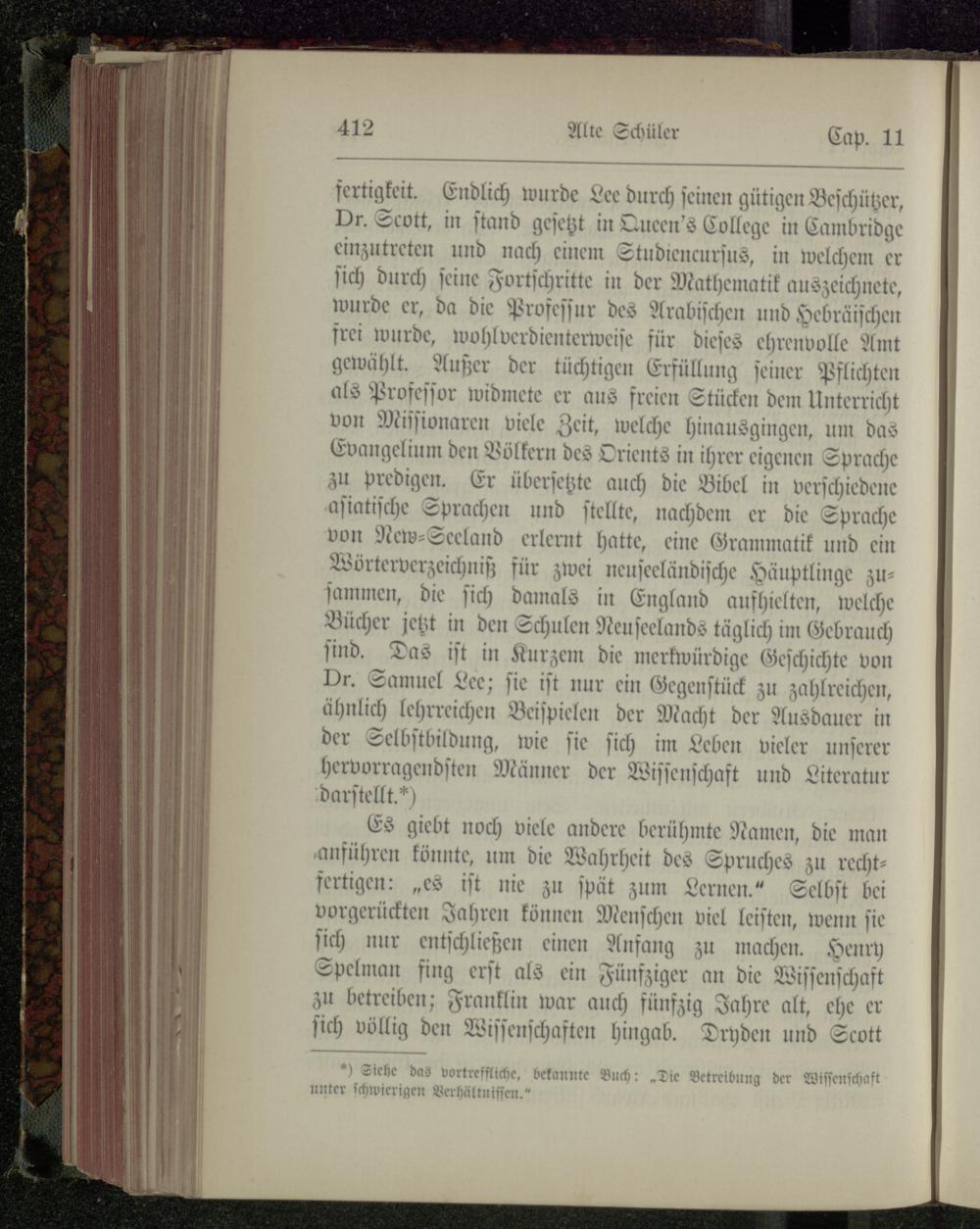 412 Alte Schüler Cap. 11

fertigkeit. Endlich wurde Lee durch seinen gütigen Beschützer, Dr. Scott, in stand gesetzt in Queen's College in Cambridge einzutreten und nach einem Studiencursus, in welchem er sich durch seine Fortschritte in der Mathematik auszeichnete, wurde er, da die Professur des Arabischen und Hebräischen frei wurde, wohlverdienterweise für dieses ehrenvolle Amt gewählt. Außer der tüchtigen Erfüllung seiner Pflichten als Professor widmete er aus freien Stücken dem Unterricht von Missionaren viele Zeit, welche hinausgingen, um das Evangelium den Völkern des Orients in ihrer eigenen Sprache zu predigen. Er übersetzte auch die Bibel in verschiedene asiatische Sprachen und stellte, nachdem er die Sprache von New-Seeland erlernt hatte, eine Grammatik und ein Wörterverzeichniß für zwei neuseeländische Häuptlinge zusammen, die sich damals in England aufhielten, welche Bücher jetzt in den Schulen Neuseelands täglich im Gebrauch sind. Das ist in Kurzem die merkwürdige Geschichte von Dr. Samuel Lee; sie ist nur ein Gegenstück zu zahlreichen, ähnlich lehrreichen Beispielen der Macht der Ausdauer in der Selbstbildung, wie sie sich im Leben vieler unserer hervorragendsten Männer der Wissenschaft und Literatur darstellt.*)

Es giebt noch viele andere berühmte Namen, die man anführen könnte, um die Wahrheit des Spruches zu rechtfertigen: „es ist nie zu spät zum Lernen." Selbst bei vorgerückten Jahren können Menschen viel leisten, wenn sie sich nur entschließen einen Anfang zu machen. Henry Spelman fing erst als ein Fünfziger an die Wissenschaft zu betreiben; Franklin war auch fünfzig Jahre alt, ehe er sich völlig den Wissenschaften hingab. Dryden und Scott

*) Siehe das vortreffliche, bekannte Buch: „Die Betreibung der Wissenschaft unter schwierigen Verhältnissen."